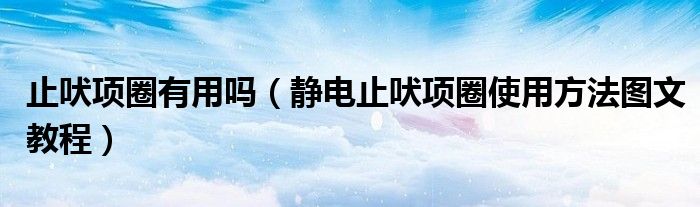 止吠项圈有用吗（静电止吠项圈使用方法图文教程）